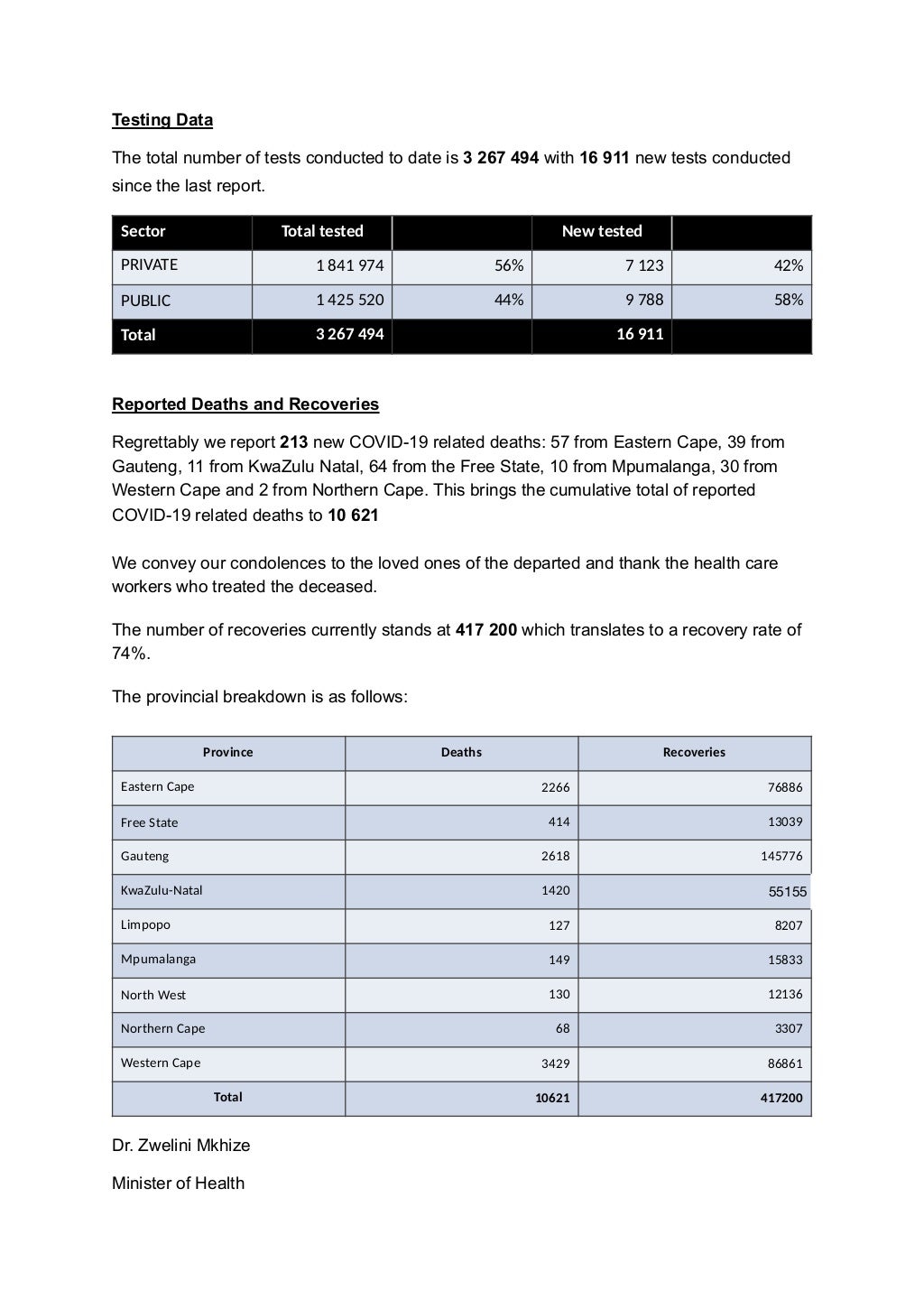 Testing Data

The total number of tests conducted to date is 3 267 494 with 16 911 new tests conducted since the last report.

| Sector | Total tested | | New tested | |
|---|---|---|---|---|
| PRIVATE | 1 841 974 | 56% | 7 123 | 42% |
| PUBLIC | 1 425 520 | 44% | 9 788 | 58% |
| Total | 3 267 494 | | 16 911 | |

Reported Deaths and Recoveries

Regrettably we report 213 new COVID-19 related deaths: 57 from Eastern Cape, 39 from Gauteng, 11 from KwaZulu Natal, 64 from the Free State, 10 from Mpumalanga, 30 from Western Cape and 2 from Northern Cape. This brings the cumulative total of reported COVID-19 related deaths to 10 621

We convey our condolences to the loved ones of the departed and thank the health care workers who treated the deceased.

The number of recoveries currently stands at 417 200 which translates to a recovery rate of 74%.

The provincial breakdown is as follows:

| Province | Deaths | Recoveries |
|---|---|---|
| Eastern Cape | 2266 | 76886 |
| Free State | 414 | 13039 |
| Gauteng | 2618 | 145776 |
| KwaZulu-Natal | 1420 | 55155 |
| Limpopo | 127 | 8207 |
| Mpumalanga | 149 | 15833 |
| North West | 130 | 12136 |
| Northern Cape | 68 | 3307 |
| Western Cape | 3429 | 86861 |
| Total | 10621 | 417200 |

Dr. Zwelini Mkhize

Minister of Health